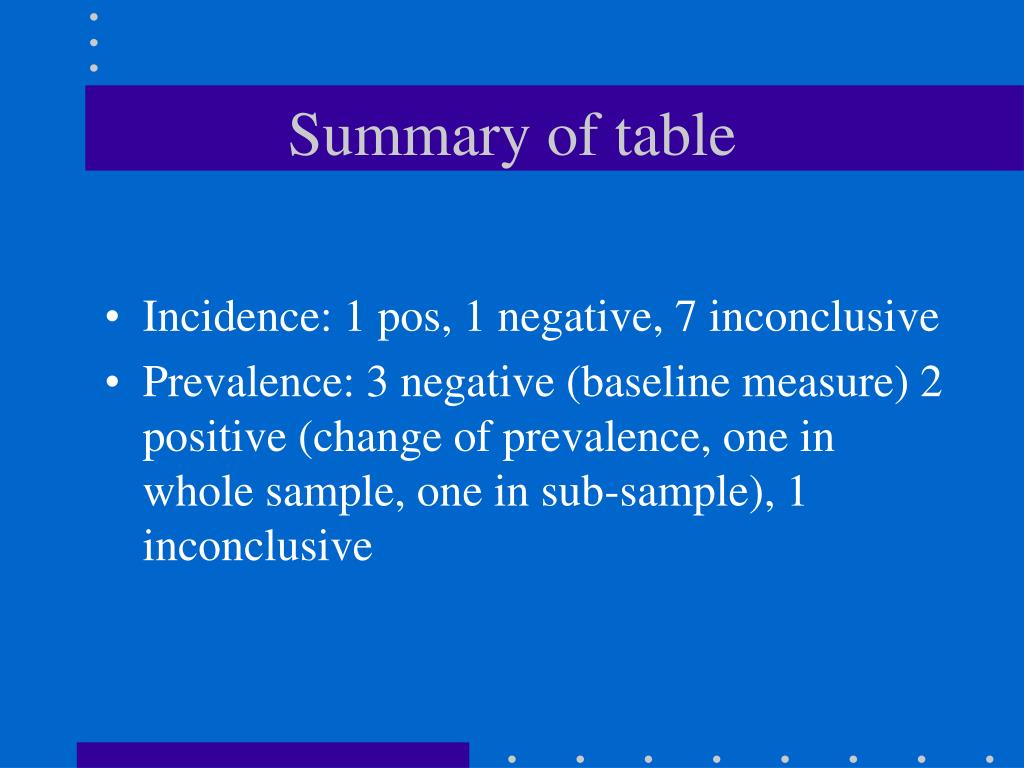 Summary of table

• Incidence: 1 pos, 1 negative, 7 inconclusive
• Prevalence: 3 negative (baseline measure) 2 positive (change of prevalence, one in whole sample, one in sub-sample), 1 inconclusive